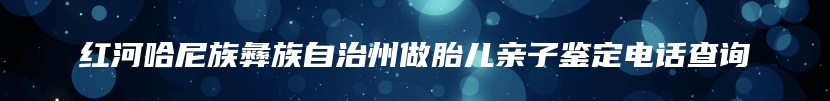 红河哈尼族彝族自治州做胎儿亲子鉴定电话查询